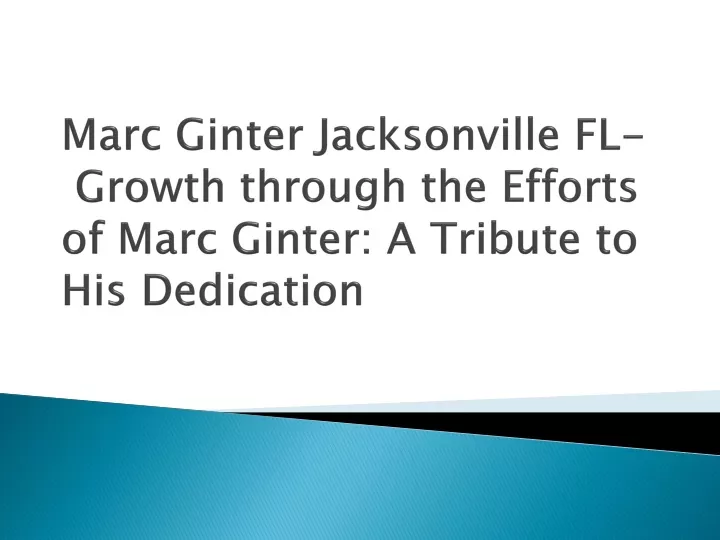 Marc Ginter Jacksonville FL- Growth through the Efforts of Marc Ginter: A Tribute to His Dedication